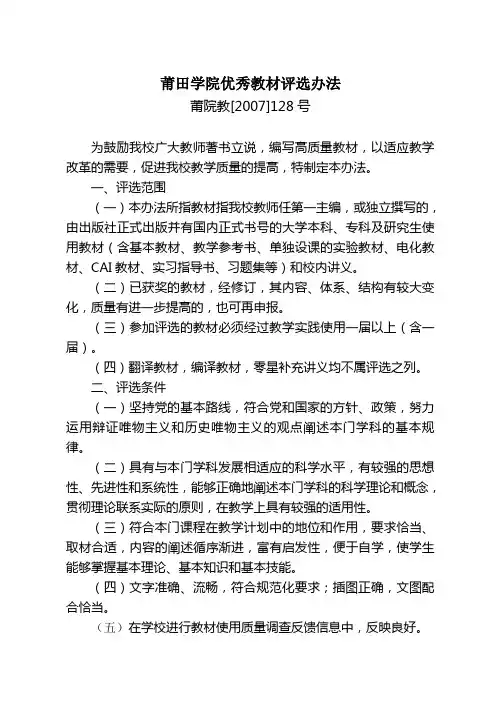 莆田学院优秀教材评选办法
莆院教[2007]128 号

为鼓励我校广大教师著书立说，编写高质量教材，以适应教学改革的需要，促进我校教学质量的提高，特制定本办法。

一、评选范围

（一）本办法所指教材指我校教师任第一主编，或独立撰写的，由出版社正式出版并有国内正式书号的大学本科、专科及研究生使用教材（含基本教材、教学参考书、单独设课的实验教材、电化教材、CAI 教材、实习指导书、习题集等）和校内讲义。

（二）已获奖的教材，经修订，其内容、体系、结构有较大变化，质量有进一步提高的，也可再申报。

（三）参加评选的教材必须经过教学实践使用一届以上（含一届）。

（四）翻译教材，编译教材，零星补充讲义均不属评选之列。

二、评选条件

（一）坚持党的基本路线，符合党和国家的方针、政策，努力运用辩证唯物主义和历史唯物主义的观点阐述本门学科的基本规律。

（二）具有与本门学科发展相适应的科学水平，有较强的思想性、先进性和系统性，能够正确地阐述本门学科的科学理论和概念，贯彻理论联系实际的原则，在教学上具有较强的适用性。

（三）符合本门课程在教学计划中的地位和作用，要求恰当、取材合适，内容的阐述循序渐进，富有启发性，便于自学，使学生能够掌握基本理论、基本知识和基本技能。

（四）文字准确、流畅，符合规范化要求；插图正确，文图配合恰当。

（五）在学校进行教材使用质量调查反馈信息中，反映良好。